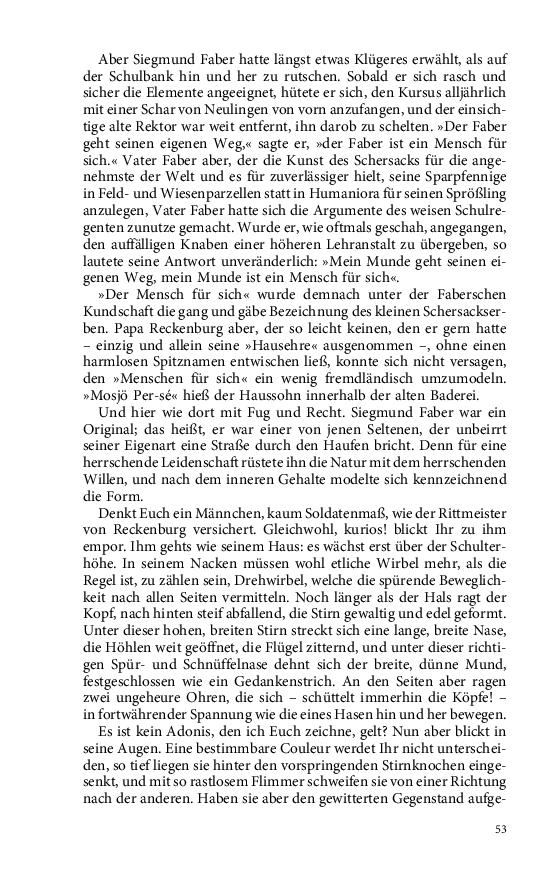 Aber Siegmund Faber hatte längst etwas Klügeres erwählt, als auf der Schulbank hin und her zu rutschen. Sobald er sich rasch und sicher die Elemente angeeignet, hütete er sich, den Kursus alljährlich mit einer Schar von Neulingen von vorn anzufangen, und der einsichtige alte Rektor war weit entfernt, ihn darob zu schelten. »Der Faber geht seinen eigenen Weg,« sagte er, »der Faber ist ein Mensch für sich.« Vater Faber aber, der die Kunst des Schersacks für die angenehmste der Welt und es für zuverlässiger hielt, seine Sparpfennige in Feld- und Wiesenparzellen statt in Humaniora für seinen Sprößling anzulegen, Vater Faber hatte sich die Argumente des weisen Schulregenten zunutze gemacht. Wurde er, wie oftmals geschah, angegangen, den auffälligen Knaben einer höheren Lehranstalt zu übergeben, so lautete seine Antwort unveränderlich: »Mein Munde geht seinen eigenen Weg, mein Munde ist ein Mensch für sich«.

»Der Mensch für sich« wurde demnach unter der Faberschen Kundschaft die gang und gäbe Bezeichnung des kleinen Schersackserben. Papa Reckenburg aber, der so leicht keinen, den er gern hatte – einzig und allein seine »Hausehre« ausgenommen –, ohne einen harmlosen Spitznamen entwischen ließ, konnte sich nicht versagen, den »Menschen für sich« ein wenig fremdländisch umzumodeln. »Mosjö Per-sé« hieß der Haussohn innerhalb der alten Baderei.

Und hier wie dort mit Fug und Recht. Siegmund Faber war ein Original; das heißt, er war einer von jenen Seltenen, der unbeirrt seiner Eigenart eine Straße durch den Haufen bricht. Denn für eine herrschende Leidenschaft rüstete ihn die Natur mit dem herrschenden Willen, und nach dem inneren Gehalte modelte sich kennzeichnend die Form.

Denkt Euch ein Männchen, kaum Soldatenmaß, wie der Rittmeister von Reckenburg versichert. Gleichwohl, kurios! blickt Ihr zu ihm empor. Ihm gehts wie seinem Haus: es wächst erst über der Schulterhöhe. In seinem Nacken müssen wohl etliche Wirbel mehr, als die Regel ist, zu zählen sein, Drehwirbel, welche die spürende Beweglichkeit nach allen Seiten vermitteln. Noch länger als der Hals ragt der Kopf, nach hinten steif abfallend, die Stirn gewaltig und edel geformt. Unter dieser hohen, breiten Stirn streckt sich eine lange, breite Nase, die Höhlen weit geöffnet, die Flügel zitternd, und unter dieser richtigen Spür- und Schnüffelnase dehnt sich der breite, dünne Mund, festgeschlossen wie ein Gedankenstrich. An den Seiten aber ragen zwei ungeheure Ohren, die sich – schüttelt immerhin die Köpfe! – in fortwährender Spannung wie die eines Hasen hin und her bewegen.

Es ist kein Adonis, den ich Euch zeichne, gelt? Nun aber blickt in seine Augen. Eine bestimmbare Couleur werdet Ihr nicht unterscheiden, so tief liegen sie hinter den vorspringenden Stirnknochen eingesenkt, und mit so rastlosem Flimmer schweifen sie von einer Richtung nach der anderen. Haben sie aber den gewitterten Gegenstand aufge-

53